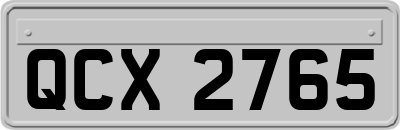 QCX 2765